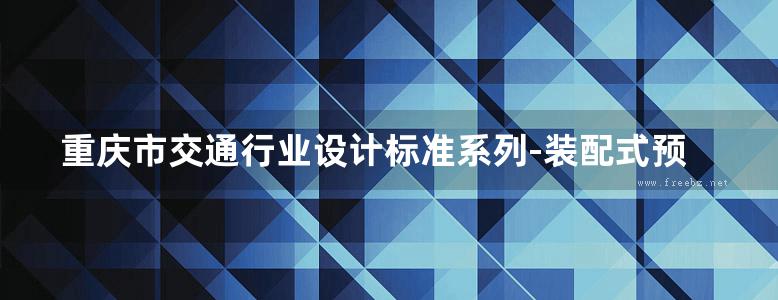 重庆市交通行业设计标准系列-装配式预

www.freebz.net